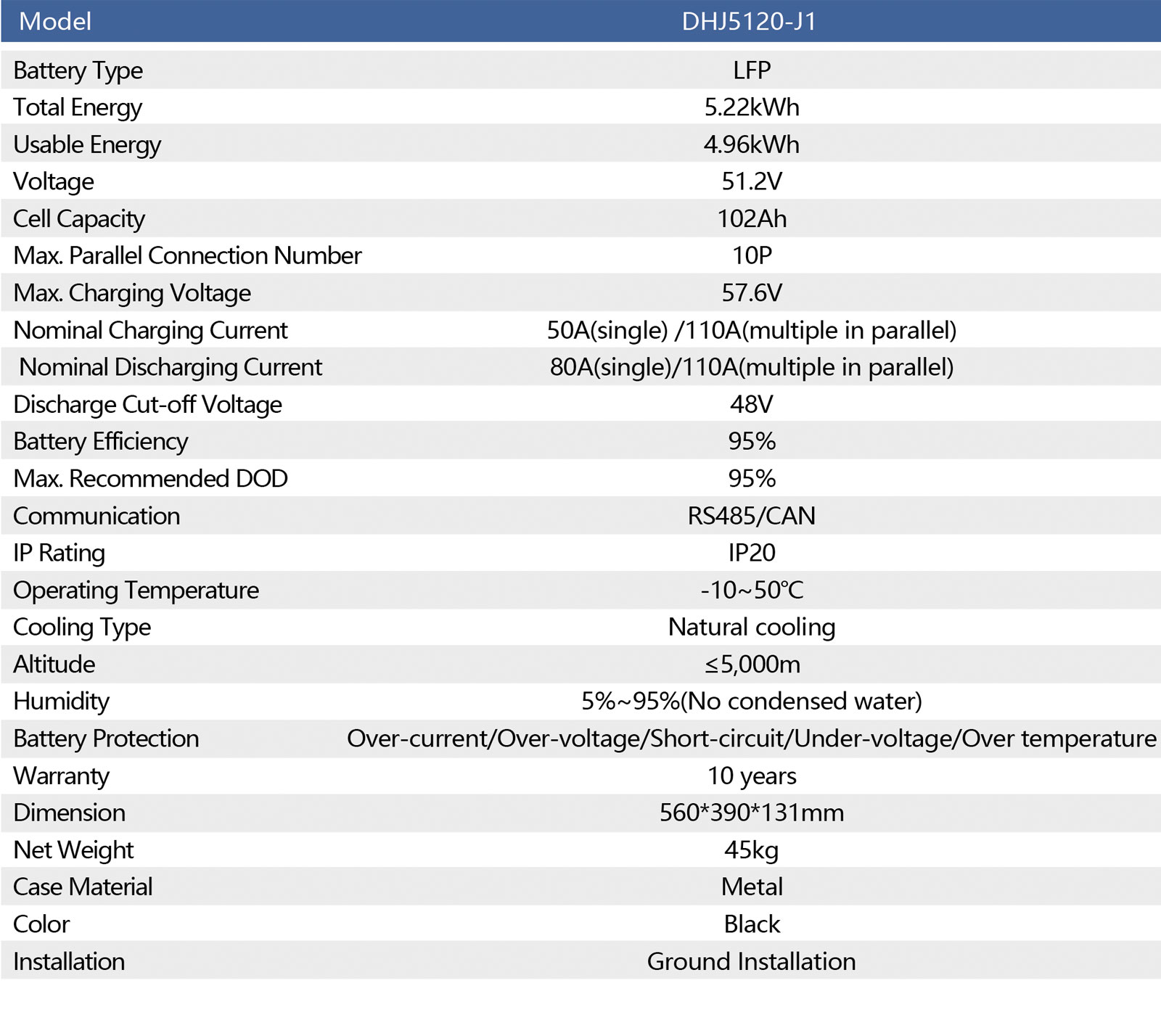 | Model | DHJ5120-J1 |
|---|---|
| Battery Type | LFP |
| Total Energy | 5.22kWh |
| Usable Energy | 4.96kWh |
| Voltage | 51.2V |
| Cell Capacity | 102Ah |
| Max. Parallel Connection Number | 10P |
| Max. Charging Voltage | 57.6V |
| Nominal Charging Current | 50A(single) /110A(multiple in parallel) |
| Nominal Discharging Current | 80A(single)/110A(multiple in parallel) |
| Discharge Cut-off Voltage | 48V |
| Battery Efficiency | 95% |
| Max. Recommended DOD | 95% |
| Communication | RS485/CAN |
| IP Rating | IP20 |
| Operating Temperature | -10~50℃ |
| Cooling Type | Natural cooling |
| Altitude | ≤5,000m |
| Humidity | 5%~95%(No condensed water) |
| Battery Protection | Over-current/Over-voltage/Short-circuit/Under-voltage/Over temperature |
| Warranty | 10 years |
| Dimension | 560*390*131mm |
| Net Weight | 45kg |
| Case Material | Metal |
| Color | Black |
| Installation | Ground Installation |